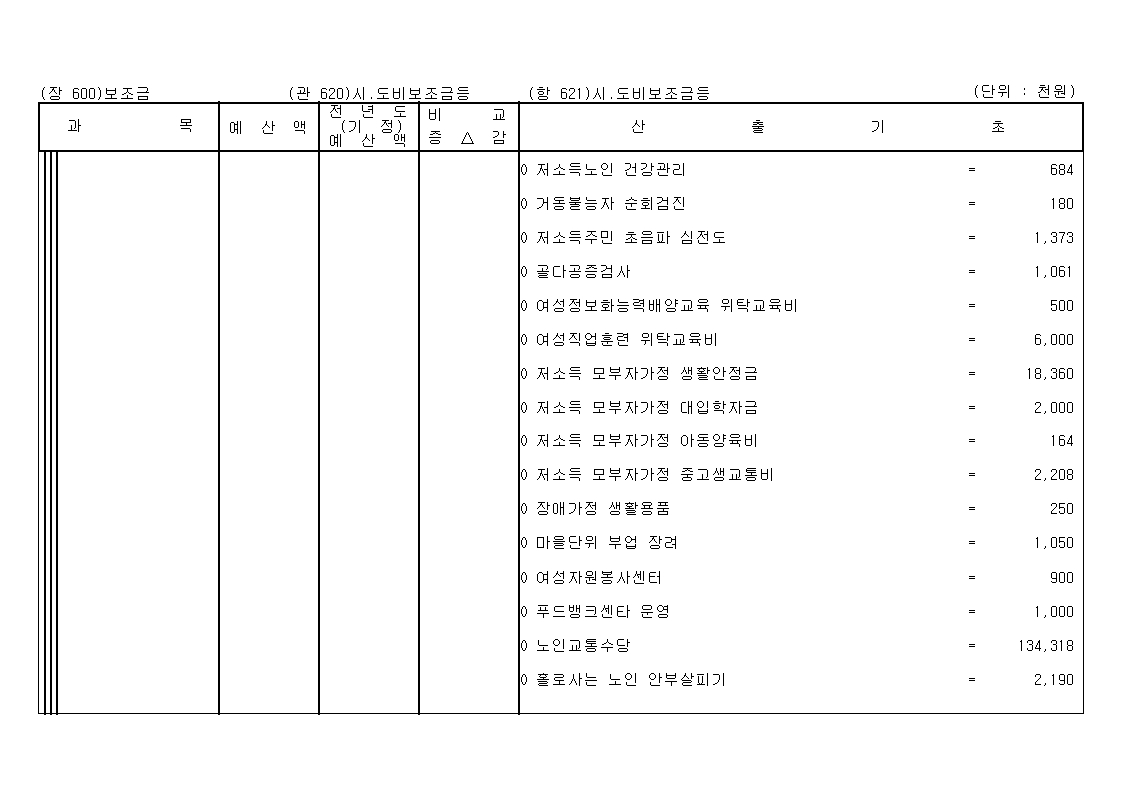 (장 600)보조금 (관 620)시.도비보조금등 (항 621)시.도비보조금등 (단위 : 천원)

| 과 목 | 예 산 액 | 전 년 도 (기 정) 예 산 액 | 비 교 증 △ 감 | 산 출 기 초 |
|---|---|---|---|---|
| | | | | 0 저소득노인 건강관리 = 684 |
| | | | | 0 거동불능자 순회검진 = 180 |
| | | | | 0 저소득주민 초음파 심전도 = 1,373 |
| | | | | 0 골다공증검사 = 1,061 |
| | | | | 0 여성정보화능력배양교육 위탁교육비 = 500 |
| | | | | 0 여성직업훈련 위탁교육비 = 6,000 |
| | | | | 0 저소득 모부자가정 생활안정금 = 18,360 |
| | | | | 0 저소득 모부자가정 대입학자금 = 2,000 |
| | | | | 0 저소득 모부자가정 아동양육비 = 164 |
| | | | | 0 저소득 모부자가정 중고생교통비 = 2,208 |
| | | | | 0 장애가정 생활용품 = 250 |
| | | | | 0 마을단위 부업 장려 = 1,050 |
| | | | | 0 여성자원봉사센터 = 900 |
| | | | | 0 푸드뱅크센타 운영 = 1,000 |
| | | | | 0 노인교통수당 = 134,318 |
| | | | | 0 홀로사는 노인 안부살피기 = 2,190 |